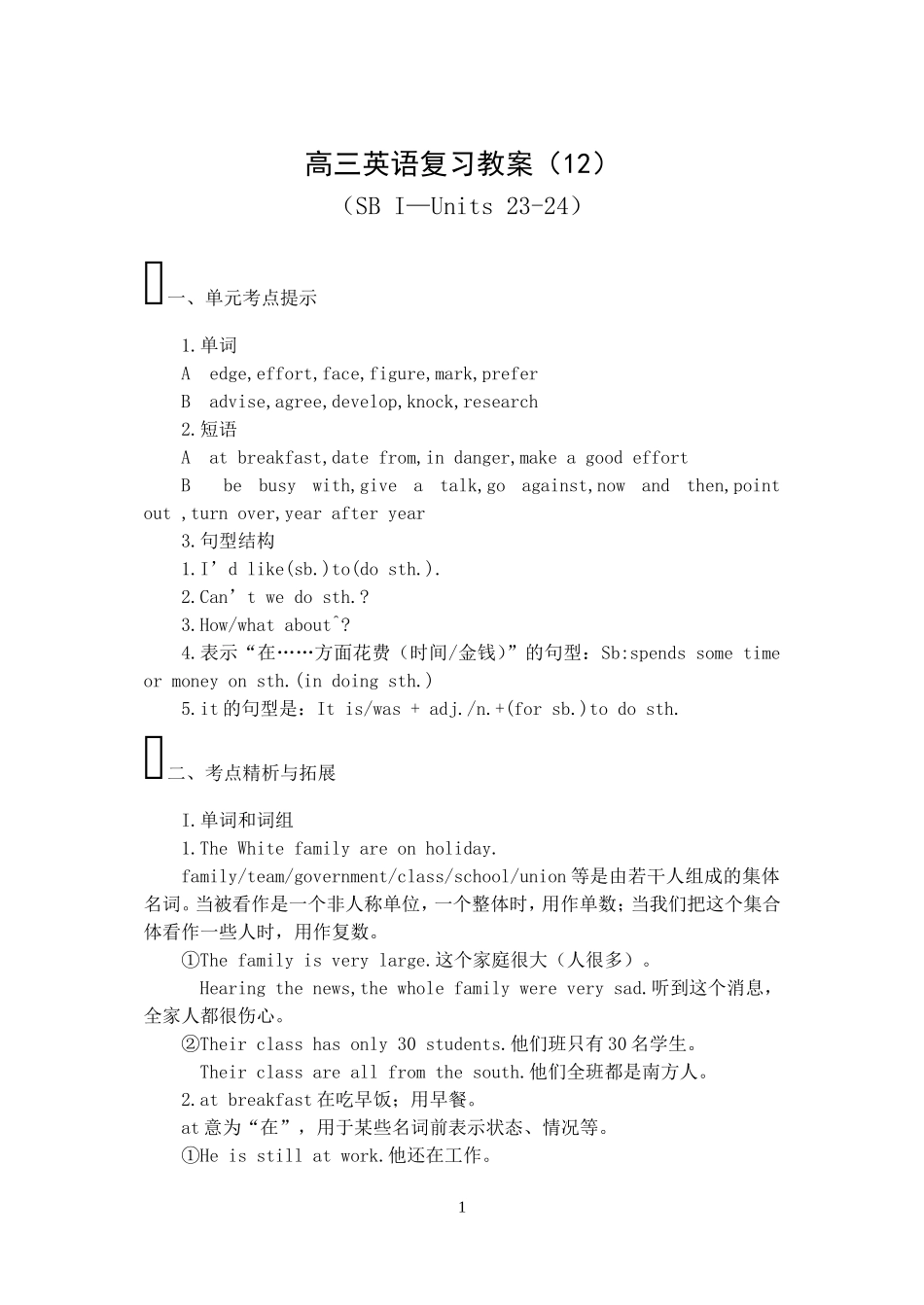 高三英语复习教案（12）

（SB I—Units 23-24）

一、单元考点提示

1.单词

A edge,effort,face,figure,mark,prefer

B advise,agree,develop,knock,research

2.短语

A at breakfast,date from,in danger,make a good effort

B be busy with,give a talk,go against,now and then,point out ,turn over,year after year

3.句型结构

1.I’d like(sb.)to(do sth.).

2.Can’t we do sth.?

3.How/what about^?

4.表示“在……方面花费（时间/金钱）”的句型：Sb:spends some time or money on sth.(in doing sth.)

5.it的句型是：It is/was + adj./n.+(for sb.)to do sth.

二、考点精析与拓展

I.单词和词组

1.The White family are on holiday.

family/team/government/class/school/union等是由若干人组成的集体名词。当被看作是一个非人称单位，一个整体时，用作单数；当我们把这个集合体看作一些人时，用作复数。

①The family is very large.这个家庭很大（人很多）。

Hearing the news,the whole family were very sad.听到这个消息，全家人都很伤心。

②Their class has only 30 students.他们班只有30名学生。

Their class are all from the south.他们全班都是南方人。

2.at breakfast在吃早饭；用早餐。

at意为“在”，用于某些名词前表示状态、情况等。

①He is still at work.他还在工作。

1